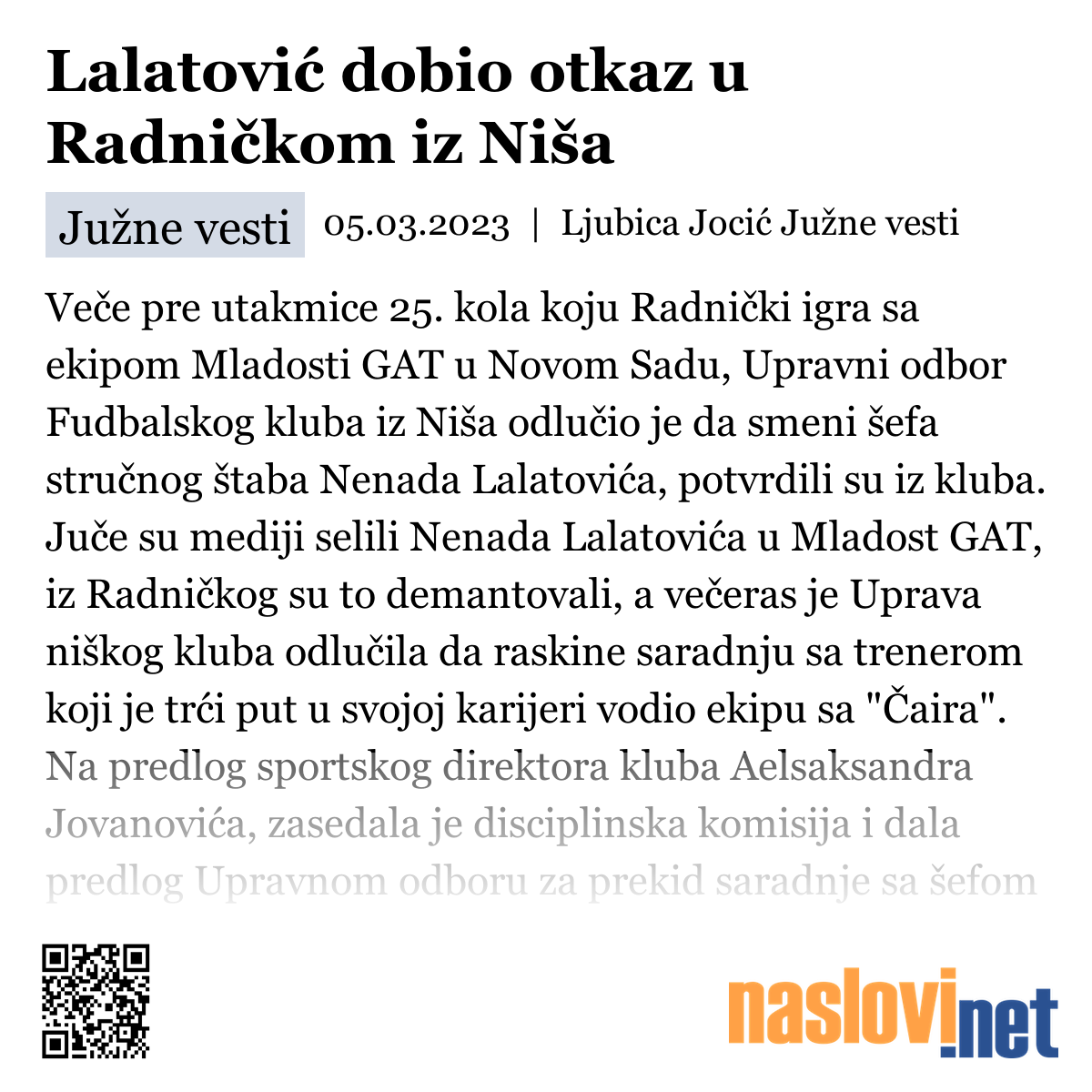 Lalatović dobio otkaz u Radničkom iz Niša

Južne vesti 05.03.2023 | Ljubica Jocić Južne vesti

Veče pre utakmice 25. kola koju Radnički igra sa ekipom Mladosti GAT u Novom Sadu, Upravni odbor Fudbalskog kluba iz Niša odlučio je da smeni šefa stručnog štaba Nenada Lalatovića, potvrdili su iz kluba. Juče su mediji selili Nenada Lalatovića u Mladost GAT, iz Radničkog su to demantovali, a večeras je Uprava niškog kluba odlučila da raskine saradnju sa trenerom koji je trći put u svojoj karijeri vodio ekipu sa "Čaira". Na predlog sportskog direktora kluba Aelsaksandra Jovanovića, zasedala je disciplinska komisija i dala predlog Upravnom odboru za prekid saradnje sa šefom

naslovi.net